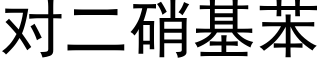 对二硝基苯